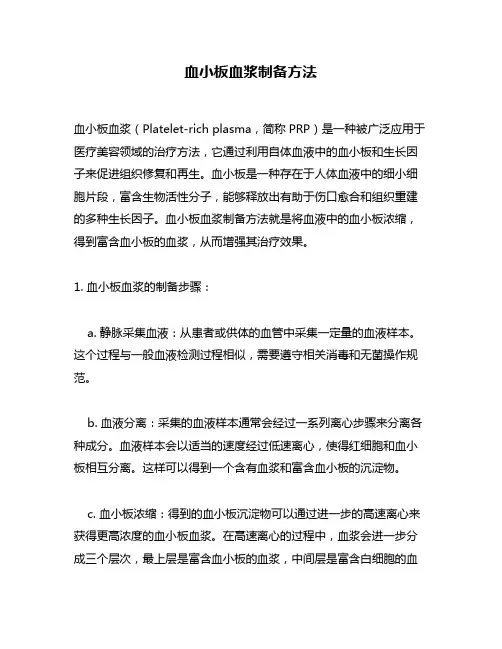 血小板血浆制备方法

血小板血浆（Platelet-rich plasma，简称 PRP）是一种被广泛应用于医疗美容领域的治疗方法，它通过利用自体血液中的血小板和生长因子来促进组织修复和再生。血小板是一种存在于人体血液中的细小细胞片段，富含生物活性分子，能够释放出有助于伤口愈合和组织重建的多种生长因子。血小板血浆制备方法就是将血液中的血小板浓缩，得到富含血小板的血浆，从而增强其治疗效果。

1. 血小板血浆的制备步骤：

a. 静脉采集血液：从患者或供体的血管中采集一定量的血液样本。这个过程与一般血液检测过程相似，需要遵守相关消毒和无菌操作规范。

b. 血液分离：采集的血液样本通常会经过一系列离心步骤来分离各种成分。血液样本会以适当的速度经过低速离心，使得红细胞和血小板相互分离。这样可以得到一个含有血浆和富含血小板的沉淀物。

c. 血小板浓缩：得到的血小板沉淀物可以通过进一步的高速离心来获得更高浓度的血小板血浆。在高速离心的过程中，血浆会进一步分成三个层次，最上层是富含血小板的血浆，中间层是富含白细胞的血